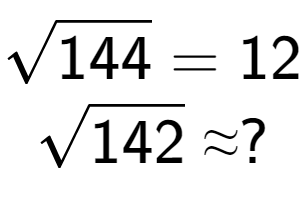 $\sqrt{144} = 12$

$\sqrt{142} \approx ?$